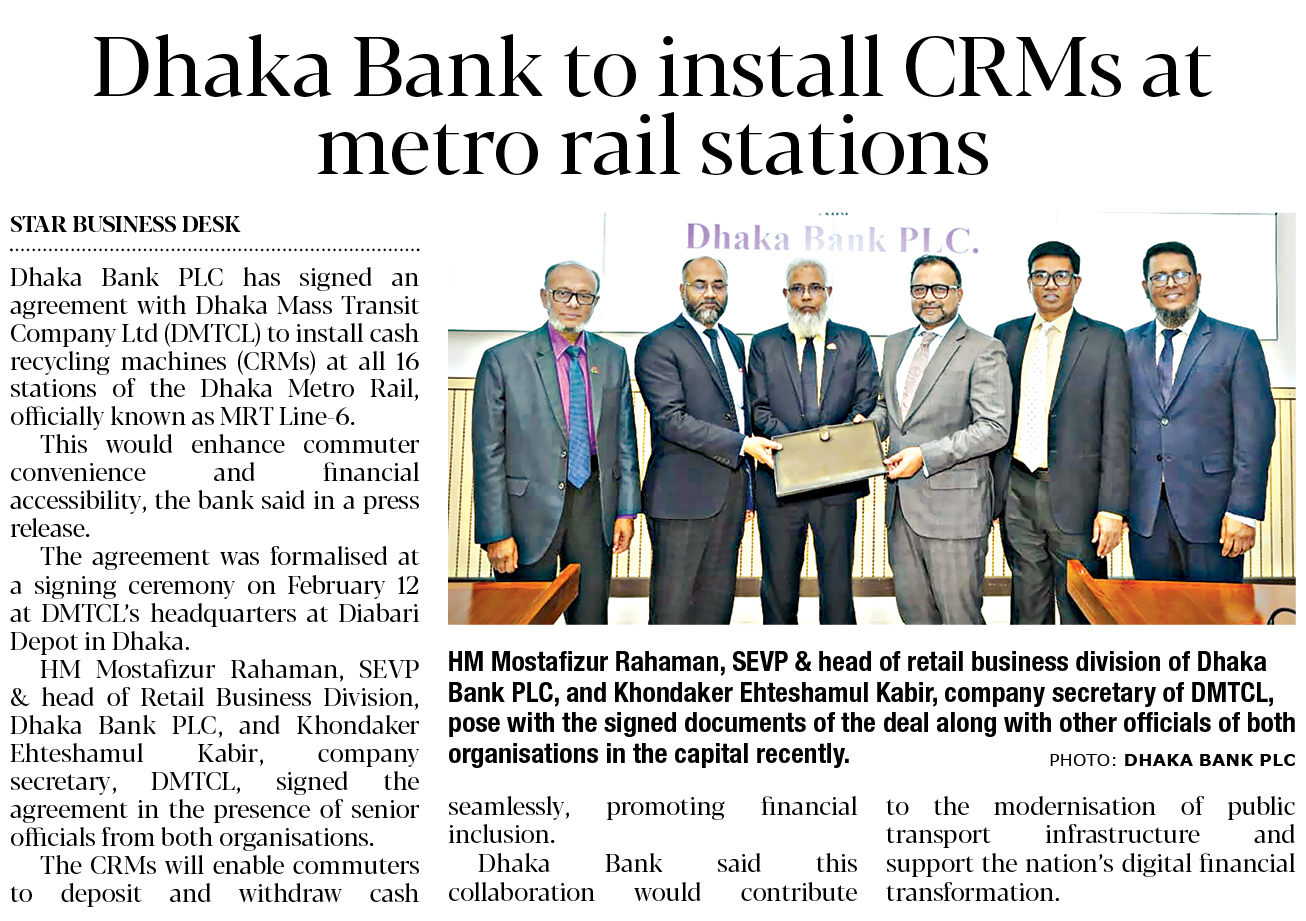 Dhaka Bank to install CRMs at metro rail stations

STAR BUSINESS DESK

Dhaka Bank PLC has signed an agreement with Dhaka Mass Transit Company Ltd (DMTCL) to install cash recycling machines (CRMs) at all 16 stations of the Dhaka Metro Rail, officially known as MRT Line-6.

This would enhance commuter convenience and financial accessibility, the bank said in a press release.

The agreement was formalised at a signing ceremony on February 12 at DMTCL's headquarters at Diabari Depot in Dhaka.

HM Mostafizur Rahaman, SEVP & head of Retail Business Division, Dhaka Bank PLC, and Khondaker Ehteshamul Kabir, company secretary, DMTCL, signed the agreement in the presence of senior officials from both organisations.

The CRMs will enable commuters to deposit and withdraw cash seamlessly, promoting financial inclusion.

Dhaka Bank said this collaboration would contribute to the modernisation of public transport infrastructure and support the nation's digital financial transformation.

Dhaka Bank PLC.

HM Mostafizur Rahaman, SEVP & head of retail business division of Dhaka Bank PLC, and Khondaker Ehteshamul Kabir, company secretary of DMTCL, pose with the signed documents of the deal along with other officials of both organisations in the capital recently.

PHOTO: DHAKA BANK PLC